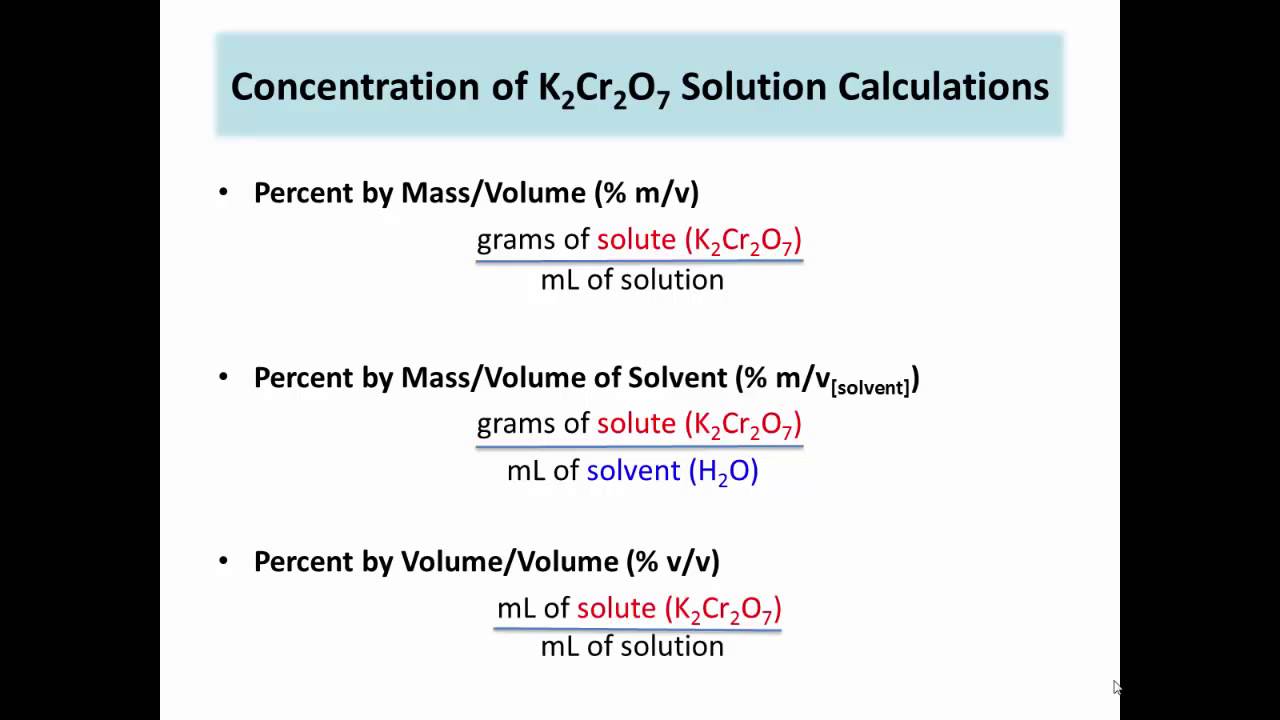 Concentration of $K_2Cr_2O_7$ Solution Calculations

• Percent by Mass/Volume (% m/v)

$\frac{\text{grams of solute } (K_2Cr_2O_7)}{\text{mL of solution}}$

• Percent by Mass/Volume of Solvent (% m/v$_{[solvent]}$)

$\frac{\text{grams of solute } (K_2Cr_2O_7)}{\text{mL of solvent } (H_2O)}$

• Percent by Volume/Volume (% v/v)

$\frac{\text{mL of solute } (K_2Cr_2O_7)}{\text{mL of solution}}$